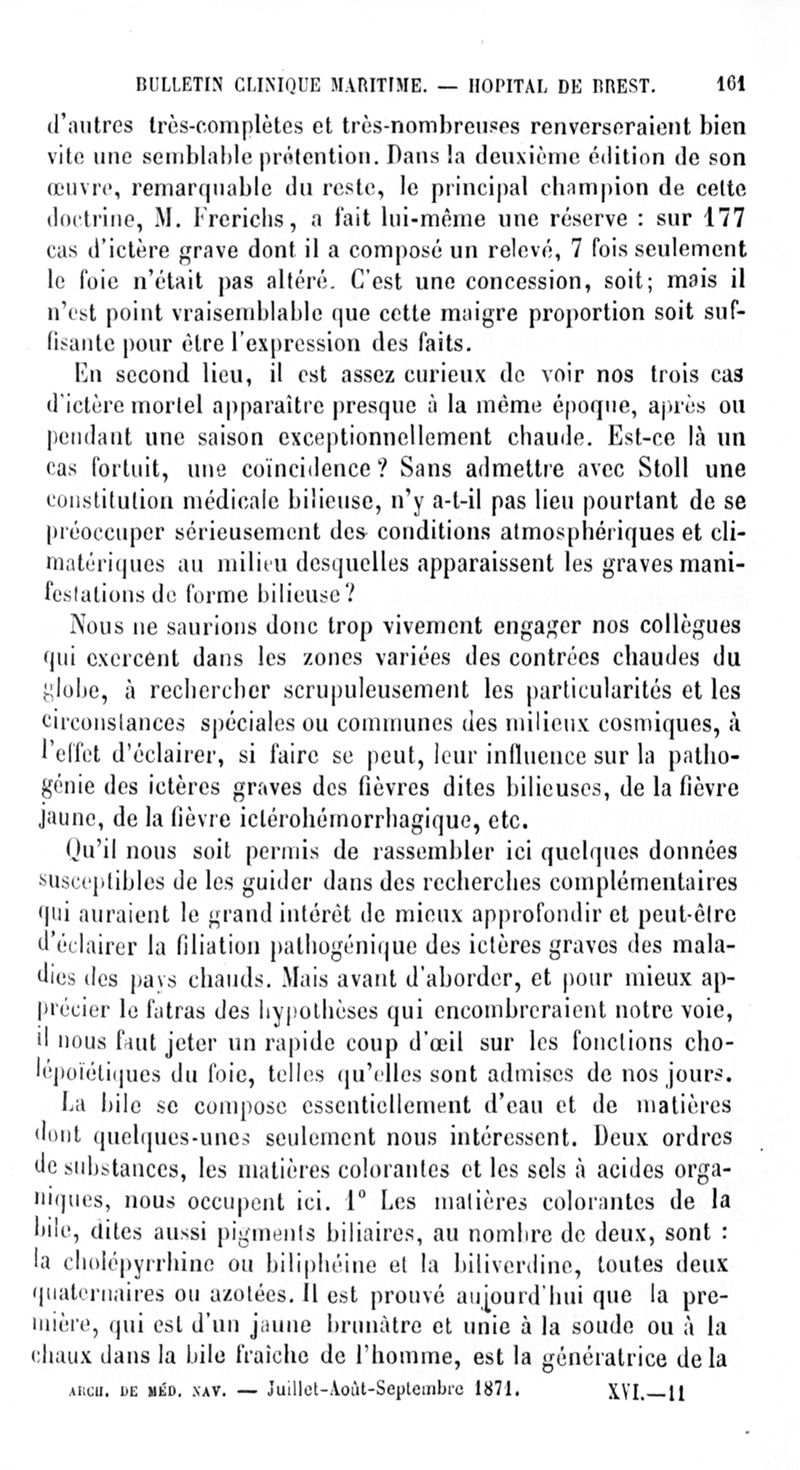 BULLETIN CLINIQUE MARITIME. — HOPITAL DE BREST. 161

d'autres très-complètes et très-nombreuses renverseraient bien vite une semblable prétention. Dans la deuxième édition de son œuvre, remarquable du reste, le principal champion de cette doctrine, M. Frerichs, a fait lui-même une réserve : sur 177 cas d'ictère grave dont il a composé un relevé, 7 fois seulement le foie n'était pas altéré. C'est une concession, soit; mais il n'est point vraisemblable que cette maigre proportion soit suffisante pour être l'expression des faits.

En second lieu, il est assez curieux de voir nos trois cas d'ictère mortel apparaître presque à la même époque, après ou pendant une saison exceptionnellement chaude. Est-ce là un cas fortuit, une coïncidence? Sans admettre avec Stoll une constitution médicale bilieuse, n'y a-t-il pas lieu pourtant de se préoccuper sérieusement des conditions atmosphériques et climatériques au milieu desquelles apparaissent les graves manifestations de forme bilieuse?

Nous ne saurions donc trop vivement engager nos collègues qui exercent dans les zones variées des contrées chaudes du globe, à rechercher scrupuleusement les particularités et les circonstances spéciales ou communes des milieux cosmiques, à l'effet d'éclairer, si faire se peut, leur influence sur la pathogénie des ictères graves des fièvres dites bilieuses, de la fièvre jaune, de la fièvre ictérohémorrhagique, etc.

Qu'il nous soit permis de rassembler ici quelques données susceptibles de les guider dans des recherches complémentaires qui auraient le grand intérêt de mieux approfondir et peut-être d'éclairer la filiation pathogénique des ictères graves des maladies des pays chauds. Mais avant d'aborder, et pour mieux apprécier le fatras des hypothèses qui encombreraient notre voie, il nous faut jeter un rapide coup d'œil sur les fonctions cholépoïétiques du foie, telles qu'elles sont admises de nos jours.

La bile se compose essentiellement d'eau et de matières dont quelques-unes seulement nous intéressent. Deux ordres de substances, les matières colorantes et les sels à acides organiques, nous occupent ici. 1° Les matières colorantes de la bile, dites aussi pigments biliaires, au nombre de deux, sont : la cholépyrrhine ou biliphéine et la biliverdine, toutes deux quaternaires ou azotées. Il est prouvé aujourd'hui que la première, qui est d'un jaune brunâtre et unie à la soude ou à la chaux dans la bile fraîche de l'homme, est la génératrice de la

ARCH. DE MÉD. NAV. — Juillet-Août-Septembre 1871. XVI.—11